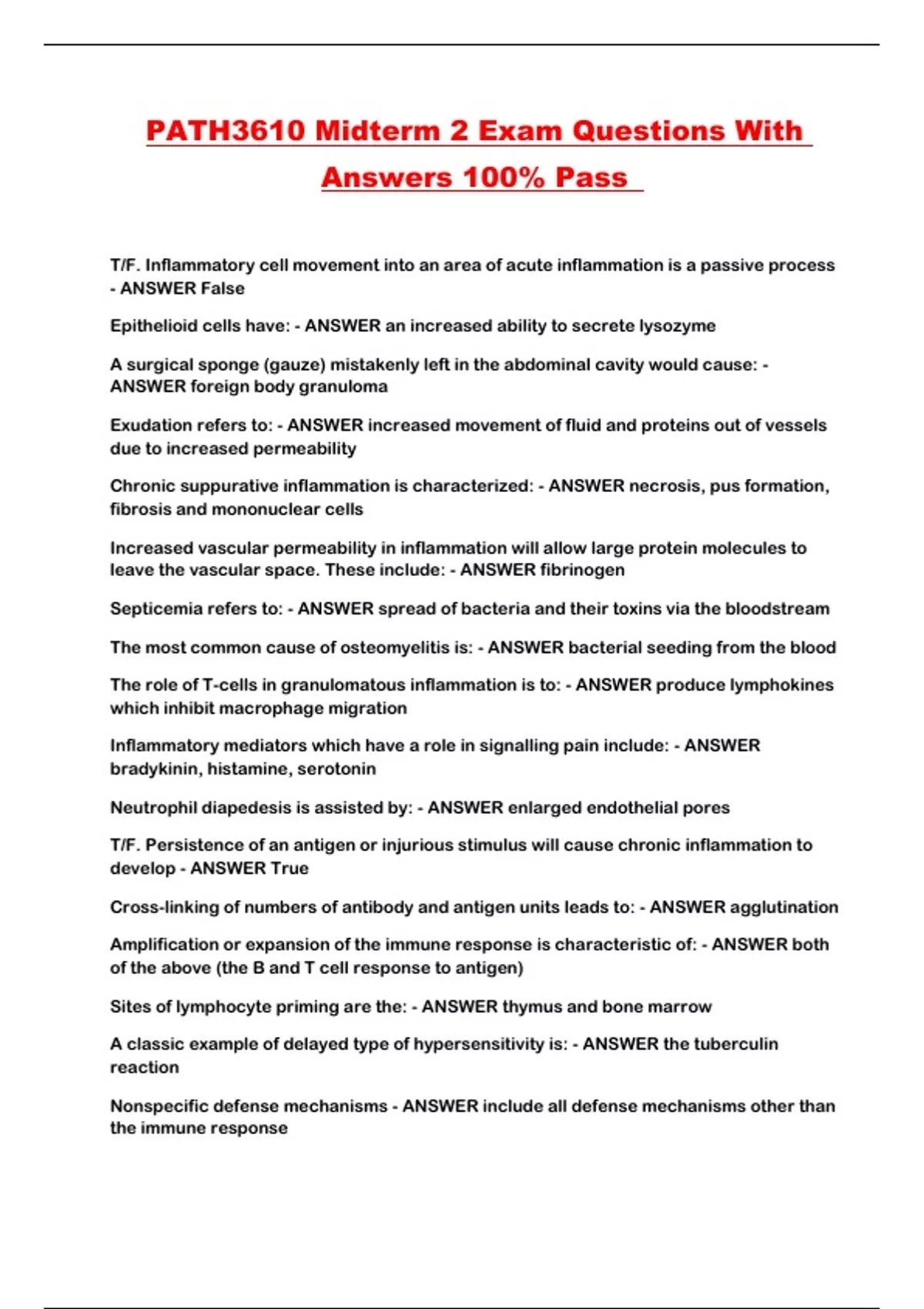 PATH3610 Midterm 2 Exam Questions With Answers 100% Pass

T/F. Inflammatory cell movement into an area of acute inflammation is a passive process - ANSWER False

Epithelioid cells have: - ANSWER an increased ability to secrete lysozyme

A surgical sponge (gauze) mistakenly left in the abdominal cavity would cause: - ANSWER foreign body granuloma

Exudation refers to: - ANSWER increased movement of fluid and proteins out of vessels due to increased permeability

Chronic suppurative inflammation is characterized: - ANSWER necrosis, pus formation, fibrosis and mononuclear cells

Increased vascular permeability in inflammation will allow large protein molecules to leave the vascular space. These include: - ANSWER fibrinogen

Septicemia refers to: - ANSWER spread of bacteria and their toxins via the bloodstream

The most common cause of osteomyelitis is: - ANSWER bacterial seeding from the blood

The role of T-cells in granulomatous inflammation is to: - ANSWER produce lymphokines which inhibit macrophage migration

Inflammatory mediators which have a role in signalling pain include: - ANSWER bradykinin, histamine, serotonin

Neutrophil diapedesis is assisted by: - ANSWER enlarged endothelial pores

T/F. Persistence of an antigen or injurious stimulus will cause chronic inflammation to develop - ANSWER True

Cross-linking of numbers of antibody and antigen units leads to: - ANSWER agglutination

Amplification or expansion of the immune response is characteristic of: - ANSWER both of the above (the B and T cell response to antigen)

Sites of lymphocyte priming are the: - ANSWER thymus and bone marrow

A classic example of delayed type of hypersensitivity is: - ANSWER the tuberculin reaction

Nonspecific defense mechanisms - ANSWER include all defense mechanisms other than the immune response